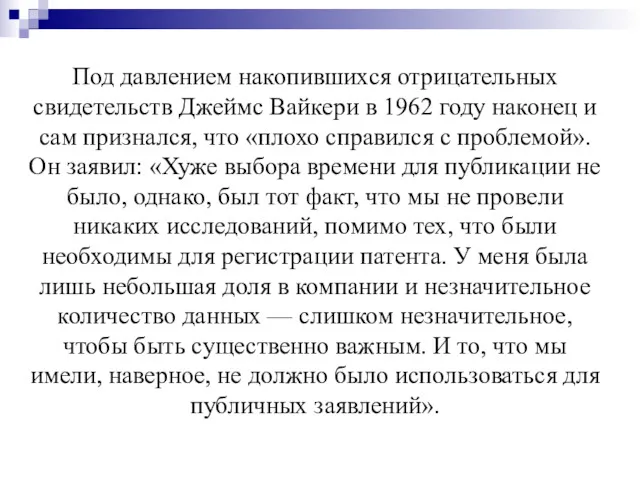 Под давлением накопившихся отрицательных свидетельств Джеймс Вайкери в 1962 году наконец и сам признался, что «плохо справился с проблемой». Он заявил: «Хуже выбора времени для публикации не было, однако, был тот факт, что мы не провели никаких исследований, помимо тех, что были необходимы для регистрации патента. У меня была лишь небольшая доля в компании и незначительное количество данных — слишком незначительное, чтобы быть существенно важным. И то, что мы имели, наверное, не должно было использоваться для публичных заявлений».